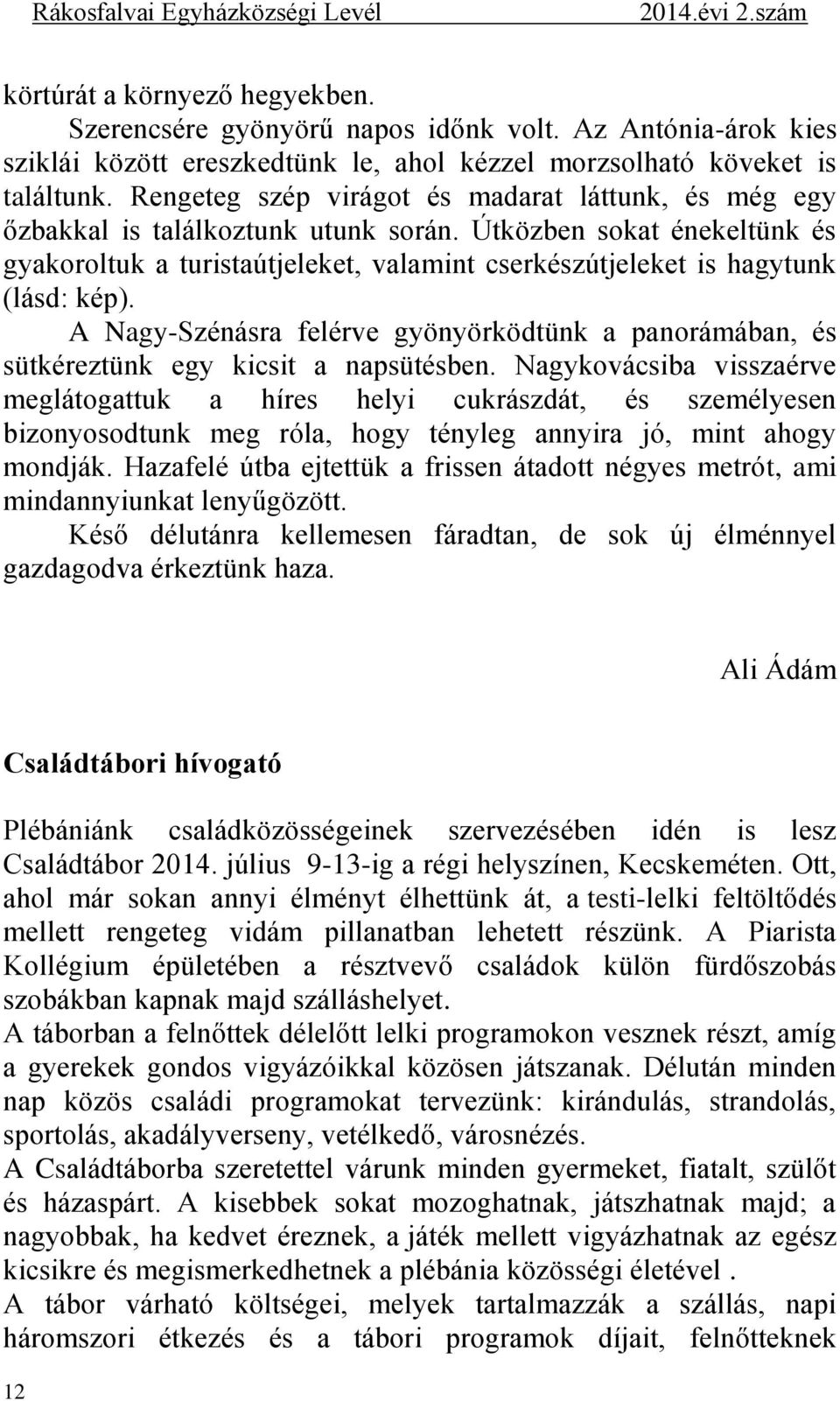 Rákosfalvai Egyházközségi Levél 2014.évi 2.szám

körtúrát a környező hegyekben.

Szerencsére gyönyörű napos időnk volt. Az Antónia-árok kies sziklái között ereszkedtünk le, ahol kézzel morzsolható köveket is találtunk. Rengeteg szép virágot és madarat láttunk, és még egy őzbakkal is találkoztunk utunk során. Útközben sokat énekeltünk és gyakoroltuk a turistaútjeleket, valamint cserkészútjeleket is hagytunk (lásd: kép).

A Nagy-Szénásra felérve gyönyörködtünk a panorámában, és sütkéreztünk egy kicsit a napsütésben. Nagykovácsiba visszaérve meglátogattuk a híres helyi cukrászdát, és személyesen bizonyosodtunk meg róla, hogy tényleg annyira jó, mint ahogy mondják. Hazafelé útba ejtettük a frissen átadott négyes metrót, ami mindannyiunkat lenyűgözött.

Késő délutánra kellemesen fáradtan, de sok új élménnyel gazdagodva érkeztünk haza.

Ali Ádám

Családtábori hívogató

Plébániánk családközösségeinek szervezésében idén is lesz Családtábor 2014. július 9-13-ig a régi helyszínen, Kecskeméten. Ott, ahol már sokan annyi élményt élhettünk át, a testi-lelki feltöltődés mellett rengeteg vidám pillanatban lehetett részünk. A Piarista Kollégium épületében a résztvevő családok külön fürdőszobás szobákban kapnak majd szálláshelyet.

A táborban a felnőttek délelőtt lelki programokon vesznek részt, amíg a gyerekek gondos vigyázóikkal közösen játszanak. Délután minden nap közös családi programokat tervezünk: kirándulás, strandolás, sportolás, akadályverseny, vetélkedő, városnézés.

A Családtáborba szeretettel várunk minden gyermeket, fiatalt, szülőt és házaspárt. A kisebbek sokat mozoghatnak, játszhatnak majd; a nagyobbak, ha kedvet éreznek, a játék mellett vigyázhatnak az egész kicsikre és megismerkedhetnek a plébánia közösségi életével .

A tábor várható költségei, melyek tartalmazzák a szállás, napi háromszori étkezés és a tábori programok díjait, felnőtteknek

12